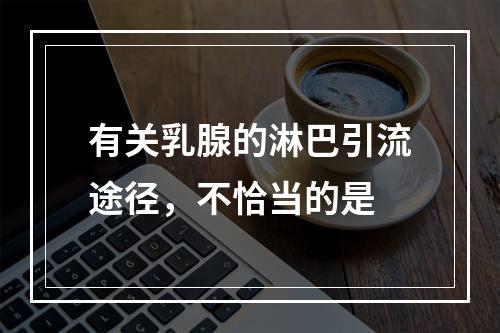 有关乳腺的淋巴引流途径，不恰当的是